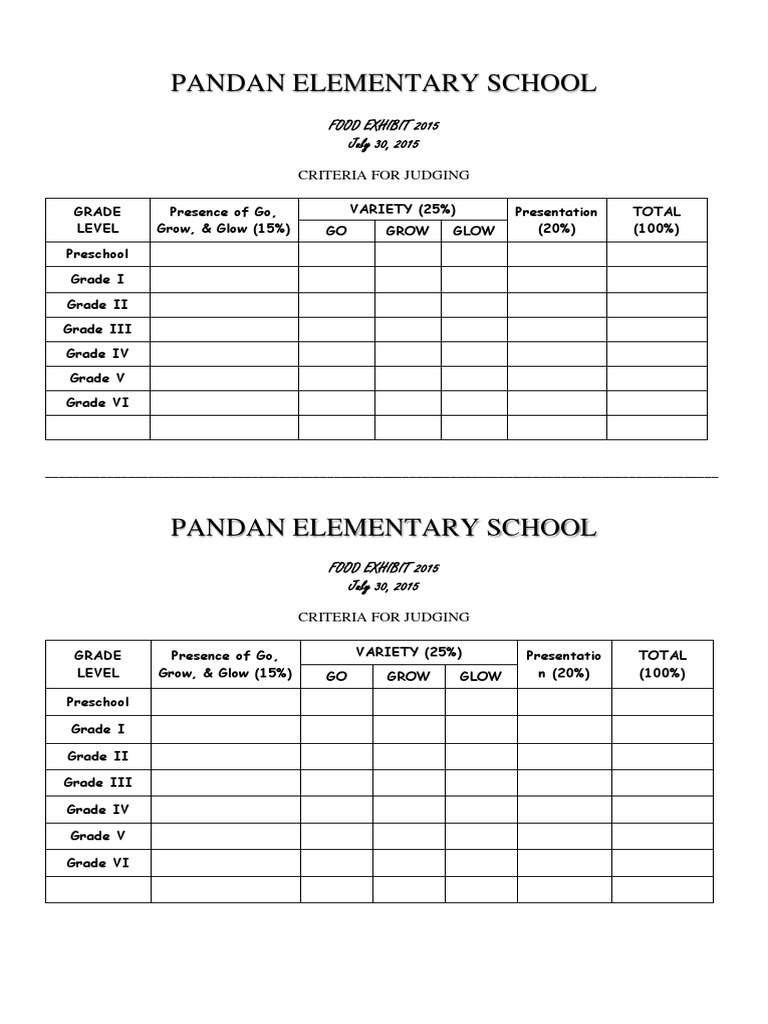 PANDAN ELEMENTARY SCHOOL

FOOD EXHIBIT 2015
July 30, 2015

CRITERIA FOR JUDGING

| GRADE LEVEL | Presence of Go, Grow, & Glow (15%) | VARIETY (25%) GO | VARIETY (25%) GROW | VARIETY (25%) GLOW | Presentation (20%) | TOTAL (100%) |
|---|---|---|---|---|---|---|
| Preschool | | | | | | |
| Grade I | | | | | | |
| Grade II | | | | | | |
| Grade III | | | | | | |
| Grade IV | | | | | | |
| Grade V | | | | | | |
| Grade VI | | | | | | |
| | | | | | | |

PANDAN ELEMENTARY SCHOOL

FOOD EXHIBIT 2015
July 30, 2015

CRITERIA FOR JUDGING

| GRADE LEVEL | Presence of Go, Grow, & Glow (15%) | VARIETY (25%) GO | VARIETY (25%) GROW | VARIETY (25%) GLOW | Presentation (20%) | TOTAL (100%) |
|---|---|---|---|---|---|---|
| Preschool | | | | | | |
| Grade I | | | | | | |
| Grade II | | | | | | |
| Grade III | | | | | | |
| Grade IV | | | | | | |
| Grade V | | | | | | |
| Grade VI | | | | | | |
| | | | | | | |